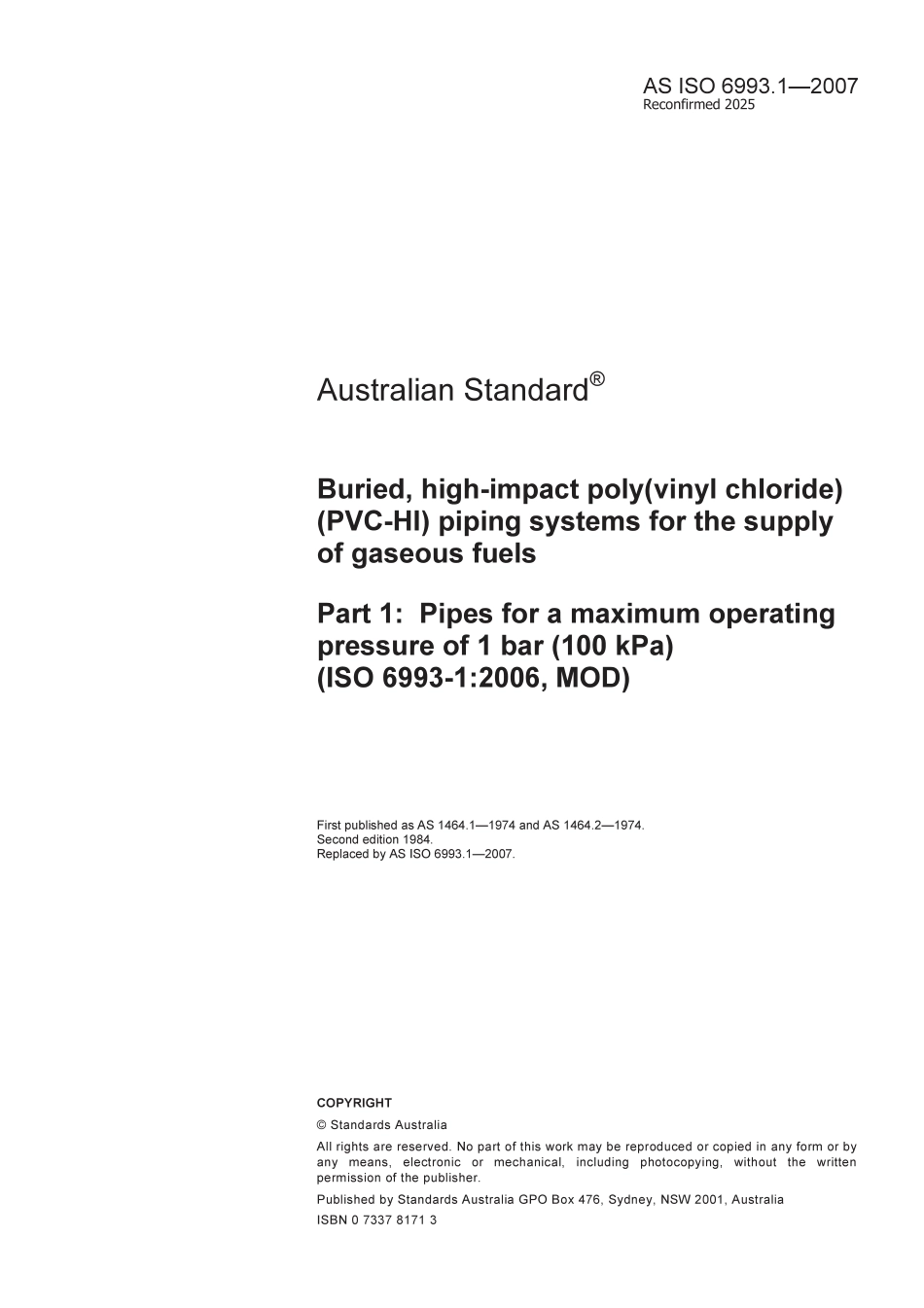 AS ISO 6993.1—2007
Reconfirmed 2025

Australian Standard®

Buried, high-impact poly(vinyl chloride) (PVC-HI) piping systems for the supply of gaseous fuels

Part 1: Pipes for a maximum operating pressure of 1 bar (100 kPa)
(ISO 6993-1:2006, MOD)

First published as AS 1464.1—1974 and AS 1464.2—1974.
Second edition 1984.
Replaced by AS ISO 6993.1—2007.

COPYRIGHT

© Standards Australia

All rights are reserved. No part of this work may be reproduced or copied in any form or by any means, electronic or mechanical, including photocopying, without the written permission of the publisher.

Published by Standards Australia GPO Box 476, Sydney, NSW 2001, Australia

ISBN 0 7337 8171 3